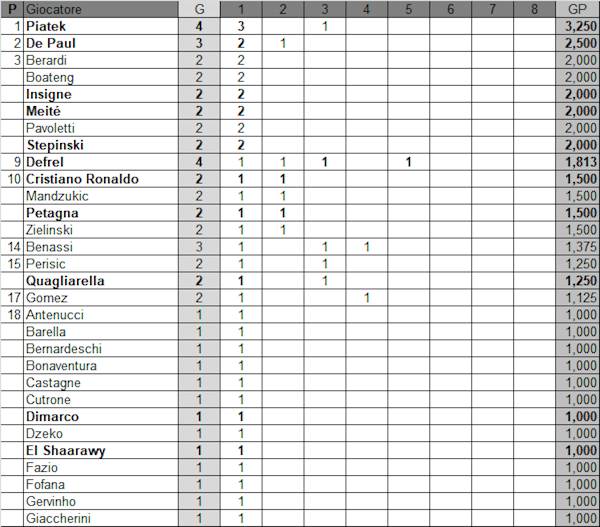 | P | Giocatore | G | 1 | 2 | 3 | 4 | 5 | 6 | 7 | 8 | GP |
|---|---|---|---|---|---|---|---|---|---|---|---|
| 1 | Piatek | 4 | 3 | | 1 | | | | | | 3,250 |
| 2 | De Paul | 3 | 2 | 1 | | | | | | | 2,500 |
| 3 | Berardi | 2 | 2 | | | | | | | | 2,000 |
| | Boateng | 2 | 2 | | | | | | | | 2,000 |
| | Insigne | 2 | 2 | | | | | | | | 2,000 |
| | Meité | 2 | 2 | | | | | | | | 2,000 |
| | Pavoletti | 2 | 2 | | | | | | | | 2,000 |
| | Stepinski | 2 | 2 | | | | | | | | 2,000 |
| 9 | Defrel | 4 | 1 | 1 | 1 | | 1 | | | | 1,813 |
| 10 | Cristiano Ronaldo | 2 | 1 | 1 | | | | | | | 1,500 |
| | Mandzukic | 2 | 1 | 1 | | | | | | | 1,500 |
| | Petagna | 2 | 1 | 1 | | | | | | | 1,500 |
| | Zielinski | 2 | 1 | 1 | | | | | | | 1,500 |
| 14 | Benassi | 3 | 1 | | 1 | 1 | | | | | 1,375 |
| 15 | Perisic | 2 | 1 | | 1 | | | | | | 1,250 |
| | Quagliarella | 2 | 1 | | 1 | | | | | | 1,250 |
| 17 | Gomez | 2 | 1 | | | 1 | | | | | 1,125 |
| 18 | Antenucci | 1 | 1 | | | | | | | | 1,000 |
| | Barella | 1 | 1 | | | | | | | | 1,000 |
| | Bernardeschi | 1 | 1 | | | | | | | | 1,000 |
| | Bonaventura | 1 | 1 | | | | | | | | 1,000 |
| | Castagne | 1 | 1 | | | | | | | | 1,000 |
| | Cutrone | 1 | 1 | | | | | | | | 1,000 |
| | Dimarco | 1 | 1 | | | | | | | | 1,000 |
| | Dzeko | 1 | 1 | | | | | | | | 1,000 |
| | El Shaarawy | 1 | 1 | | | | | | | | 1,000 |
| | Fazio | 1 | 1 | | | | | | | | 1,000 |
| | Fofana | 1 | 1 | | | | | | | | 1,000 |
| | Gervinho | 1 | 1 | | | | | | | | 1,000 |
| | Giaccherini | 1 | 1 | | | | | | | | 1,000 |